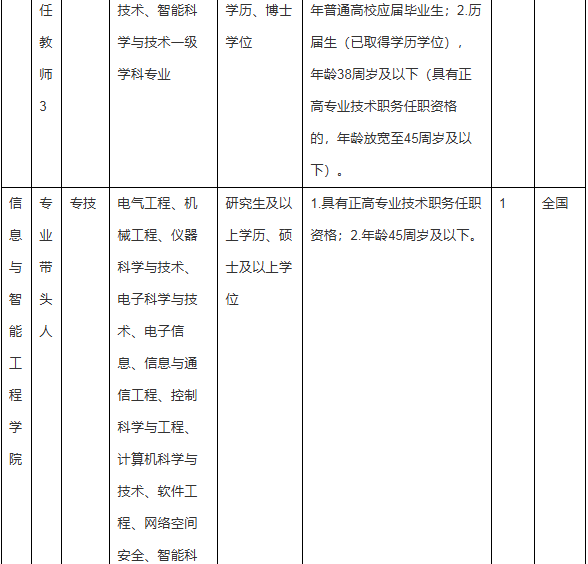 |  | 任教师3 |  | 技术、智能科学与技术一级学科专业 | 学历、博士学位 | 年普通高校应届毕业生；2.历届生（已取得学历学位），年龄38周岁及以下（具有正高专业技术职务任职资格的，年龄放宽至45周岁及以下）。 |  |  |
|---|---|---|---|---|---|---|---|
| 信息与智能工程学院 | 专业带头人 | 专技 | 电气工程、机械工程、仪器科学与技术、电子科学与技术、电子信息、信息与通信工程、控制科学与工程、计算机科学与技术、软件工程、网络空间安全、智能科 | 研究生及以上学历、硕士及以上学位 | 1.具有正高专业技术职务任职资格；2.年龄45周岁及以下。 | 1 | 全国 |